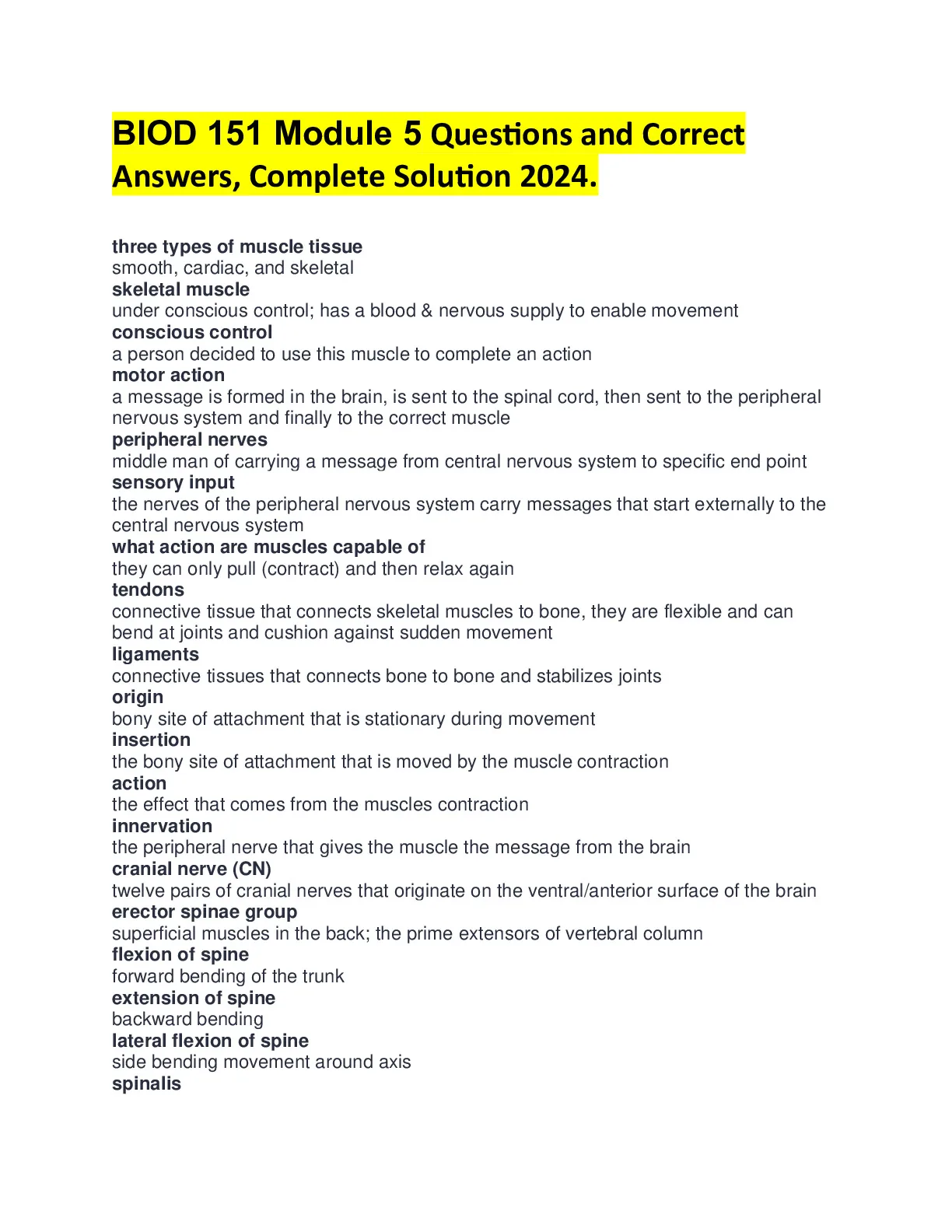 BIOD 151 Module 5 Questions and Correct Answers, Complete Solution 2024.

three types of muscle tissue
smooth, cardiac, and skeletal
skeletal muscle
under conscious control; has a blood & nervous supply to enable movement
conscious control
a person decided to use this muscle to complete an action
motor action
a message is formed in the brain, is sent to the spinal cord, then sent to the peripheral nervous system and finally to the correct muscle
peripheral nerves
middle man of carrying a message from central nervous system to specific end point
sensory input
the nerves of the peripheral nervous system carry messages that start externally to the central nervous system
what action are muscles capable of
they can only pull (contract) and then relax again
tendons
connective tissue that connects skeletal muscles to bone, they are flexible and can bend at joints and cushion against sudden movement
ligaments
connective tissues that connects bone to bone and stabilizes joints
origin
bony site of attachment that is stationary during movement
insertion
the bony site of attachment that is moved by the muscle contraction
action
the effect that comes from the muscles contraction
innervation
the peripheral nerve that gives the muscle the message from the brain
cranial nerve (CN)
twelve pairs of cranial nerves that originate on the ventral/anterior surface of the brain
erector spinae group
superficial muscles in the back; the prime extensors of vertebral column
flexion of spine
forward bending of the trunk
extension of spine
backward bending
lateral flexion of spine
side bending movement around axis
spinalis